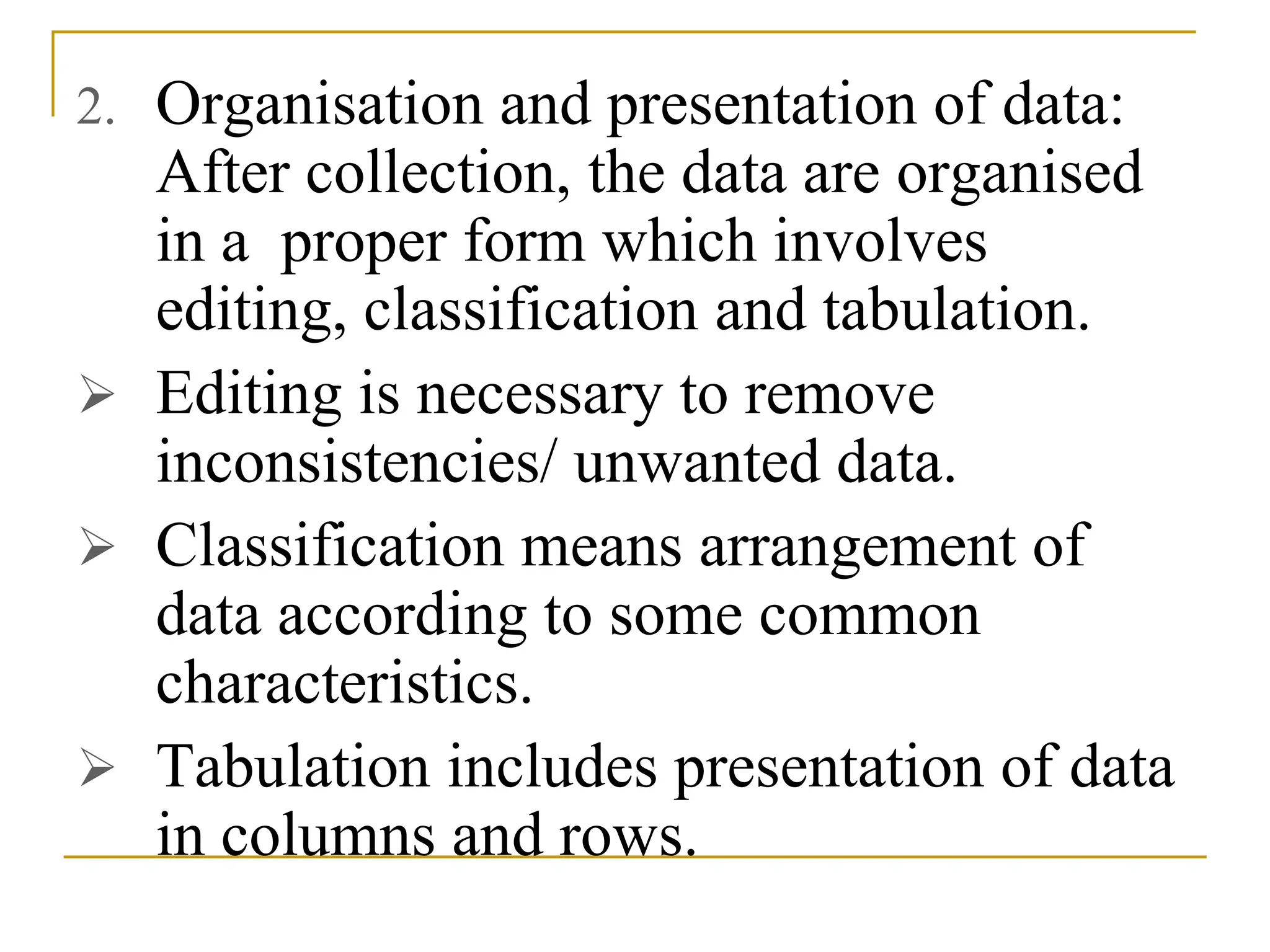 2. Organisation and presentation of data: After collection, the data are organised in a proper form which involves editing, classification and tabulation.

➢ Editing is necessary to remove inconsistencies/ unwanted data.

➢ Classification means arrangement of data according to some common characteristics.

➢ Tabulation includes presentation of data in columns and rows.